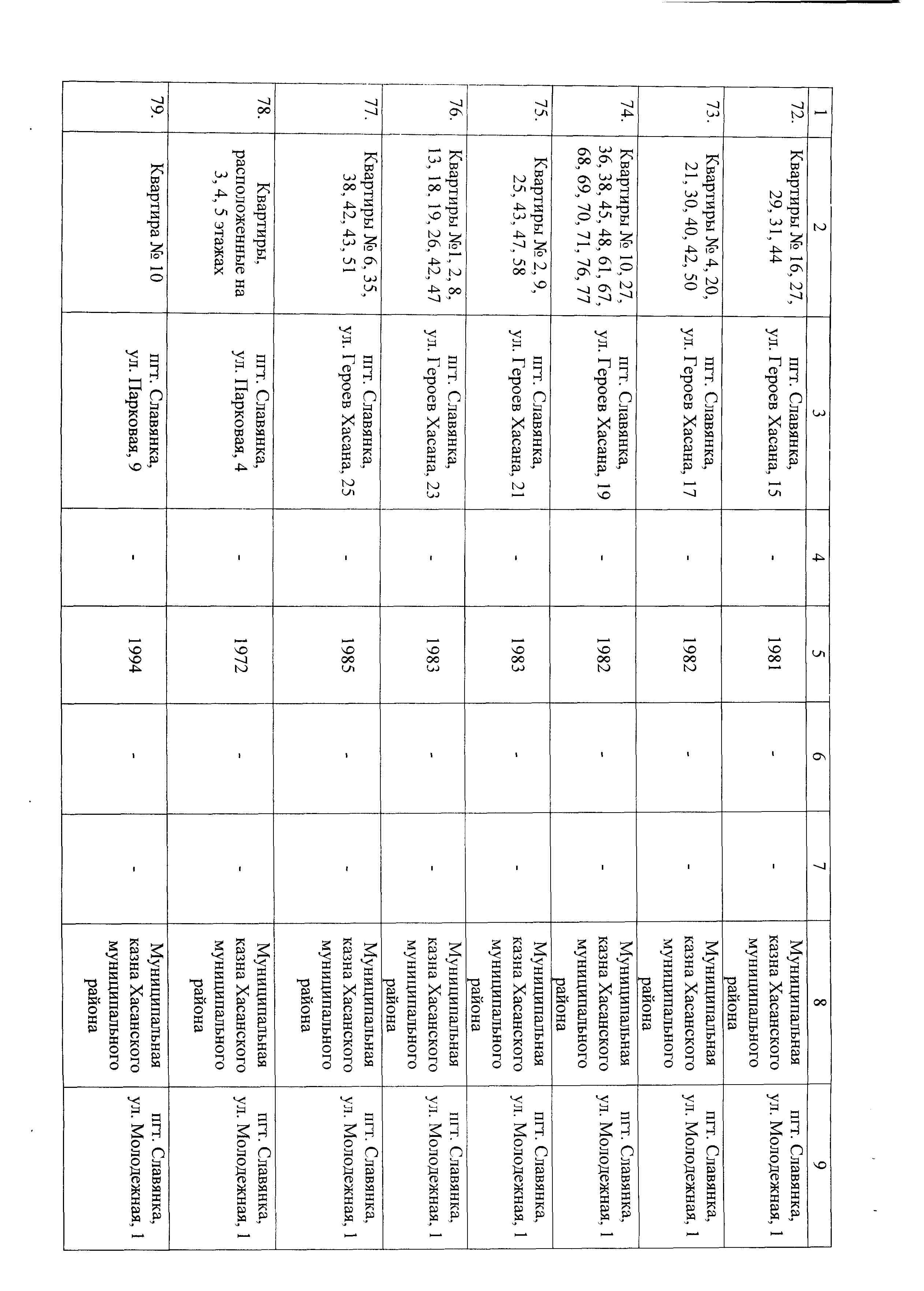 | 1 | 2 | 3 | 4 | 5 | 6 | 7 | 8 | 9 |
|---|---|---|---|---|---|---|---|---|
| 72. | Квартиры № 16, 27, 29, 31, 44 | пгт. Славянка, ул. Героев Хасана, 15 | - | 1981 | - | - | Муниципальная казна Хасанского муниципального района | пгт. Славянка, ул. Молодежная, 1 |
| 73. | Квартиры № 4, 20, 21, 30, 40, 42, 50 | пгт. Славянка, ул. Героев Хасана, 17 | - | 1982 | - | - | Муниципальная казна Хасанского муниципального района | пгт. Славянка, ул. Молодежная, 1 |
| 74. | Квартиры № 10, 27, 36, 38, 45, 48, 61, 67, 68, 69, 70, 71, 76, 77 | пгт. Славянка, ул. Героев Хасана, 19 | - | 1982 | - | - | Муниципальная казна Хасанского муниципального района | пгт. Славянка, ул. Молодежная, 1 |
| 75. | Квартиры № 2, 9, 25, 43, 47, 58 | пгт. Славянка, ул. Героев Хасана, 21 | - | 1983 | - | - | Муниципальная казна Хасанского муниципального района | пгт. Славянка, ул. Молодежная, 1 |
| 76. | Квартиры №1, 2, 8, 13, 18. 19, 26, 42, 47 | пгт. Славянка, ул. Героев Хасана, 23 | - | 1983 | - | - | Муниципальная казна Хасанского муниципального района | пгт. Славянка, ул. Молодежная, 1 |
| 77. | Квартиры № 6, 35, 38, 42, 43, 51 | пгт. Славянка, ул. Героев Хасана, 25 | - | 1985 | - | - | Муниципальная казна Хасанского муниципального района | пгт. Славянка, ул. Молодежная, 1 |
| 78. | Квартиры, расположенные на 3, 4, 5 этажах | пгт. Славянка, ул. Парковая, 4 | - | 1972 | - | - | Муниципальная казна Хасанского муниципального района | пгт. Славянка, ул. Молодежная, 1 |
| 79. | Квартира № 10 | пгт. Славянка, ул. Парковая, 9 | - | 1994 | - | - | Муниципальная казна Хасанского муниципального района | пгт. Славянка, ул. Молодежная, 1 |